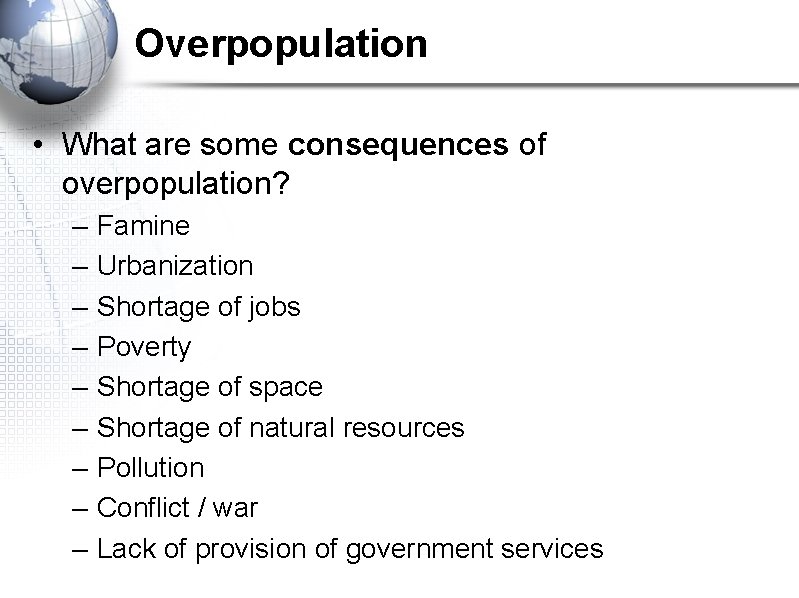 Overpopulation

• What are some consequences of overpopulation?
– Famine
– Urbanization
– Shortage of jobs
– Poverty
– Shortage of space
– Shortage of natural resources
– Pollution
– Conflict / war
– Lack of provision of government services